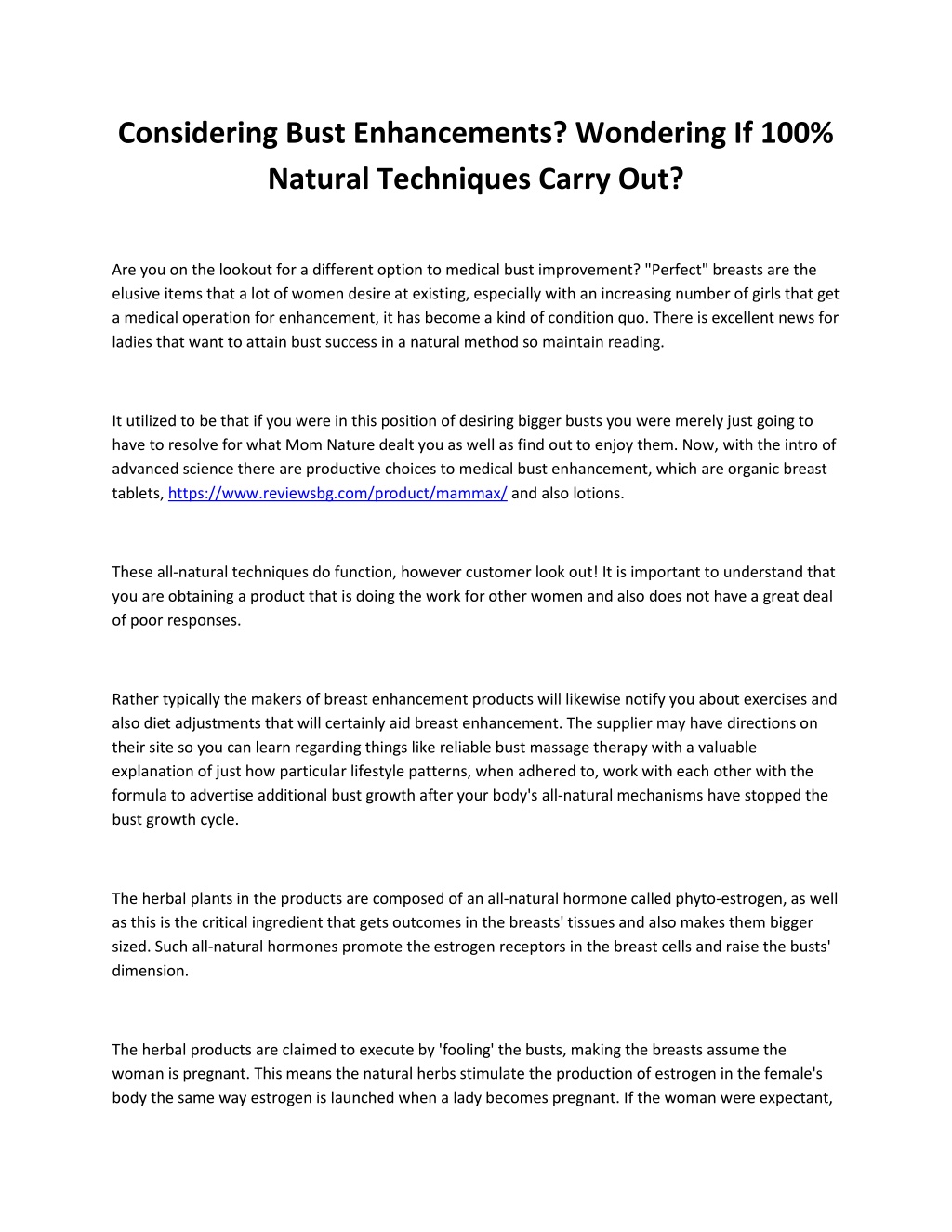 Considering Bust Enhancements? Wondering If 100% Natural Techniques Carry Out?

Are you on the lookout for a different option to medical bust improvement? "Perfect" breasts are the elusive items that a lot of women desire at existing, especially with an increasing number of girls that get a medical operation for enhancement, it has become a kind of condition quo. There is excellent news for ladies that want to attain bust success in a natural method so maintain reading.

It utilized to be that if you were in this position of desiring bigger busts you were merely just going to have to resolve for what Mom Nature dealt you as well as find out to enjoy them. Now, with the intro of advanced science there are productive choices to medical bust enhancement, which are organic breast tablets, https://www.reviewsbg.com/product/mammax/ and also lotions.

These all-natural techniques do function, however customer look out! It is important to understand that you are obtaining a product that is doing the work for other women and also does not have a great deal of poor responses.

Rather typically the makers of breast enhancement products will likewise notify you about exercises and also diet adjustments that will certainly aid breast enhancement. The supplier may have directions on their site so you can learn regarding things like reliable bust massage therapy with a valuable explanation of just how particular lifestyle patterns, when adhered to, work with each other with the formula to advertise additional bust growth after your body's all-natural mechanisms have stopped the bust growth cycle.

The herbal plants in the products are composed of an all-natural hormone called phyto-estrogen, as well as this is the critical ingredient that gets outcomes in the breasts' tissues and also makes them bigger sized. Such all-natural hormones promote the estrogen receptors in the breast cells and raise the busts' dimension.

The herbal products are claimed to execute by 'fooling' the busts, making the breasts assume the woman is pregnant. This means the natural herbs stimulate the production of estrogen in the female's body the same way estrogen is launched when a lady becomes pregnant. If the woman were expectant,